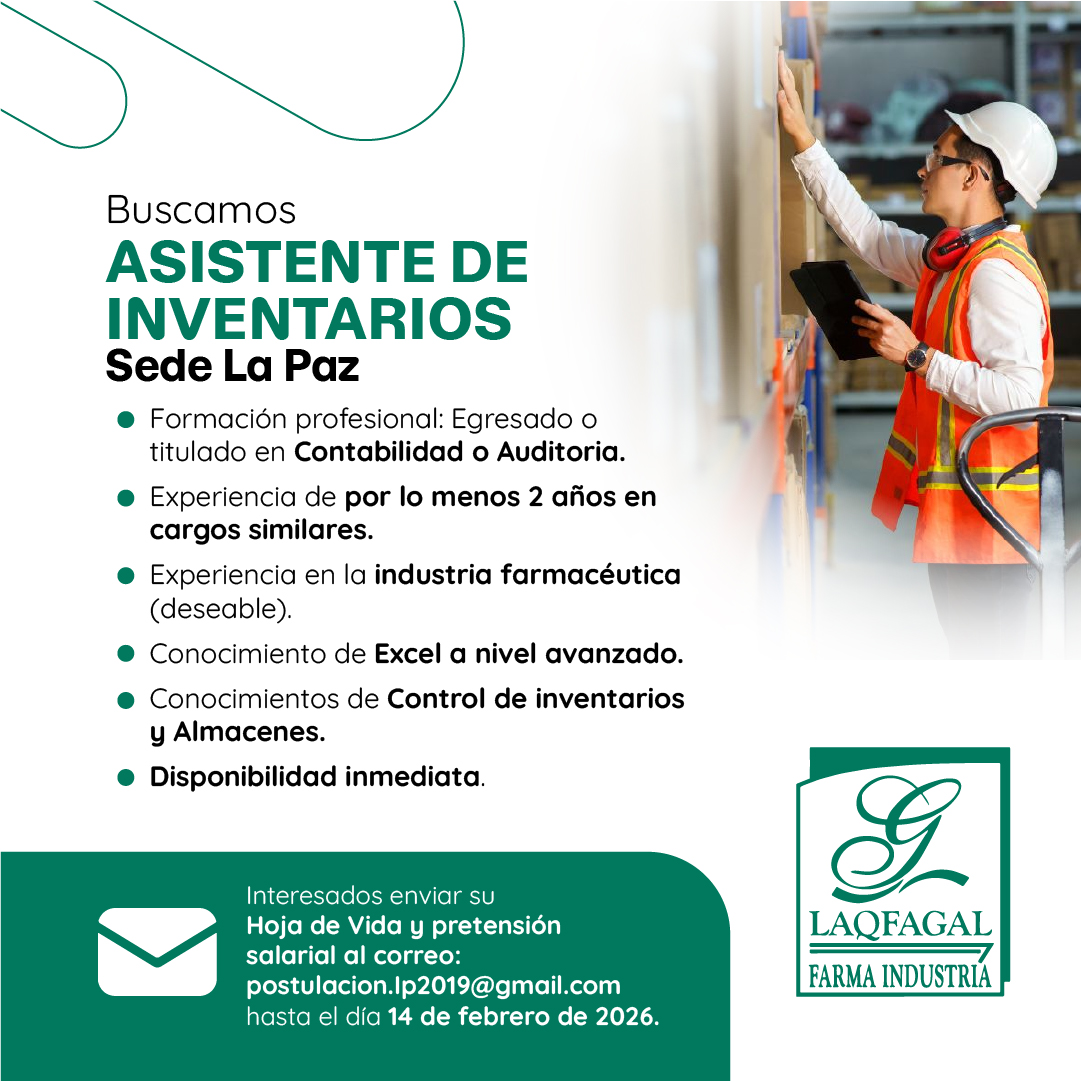 Buscamos
ASISTENTE DE INVENTARIOS
Sede La Paz

Formación profesional: Egresado o titulado en Contabilidad o Auditoria.

Experiencia de por lo menos 2 años en cargos similares.

Experiencia en la industria farmacéutica (deseable).

Conocimiento de Excel a nivel avanzado.

Conocimientos de Control de inventarios y Almacenes.

Disponibilidad inmediata.

Interesados enviar su Hoja de Vida y pretensión salarial al correo: postulacion.lp2019@gmail.com hasta el día 14 de febrero de 2026.

G
LAQFAGAL
FARMA INDUSTRIA